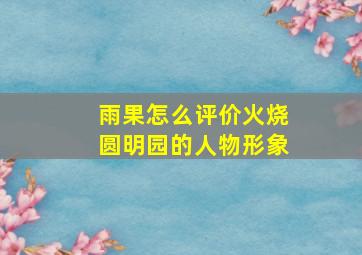 雨果怎么评价火烧圆明园的人物形象